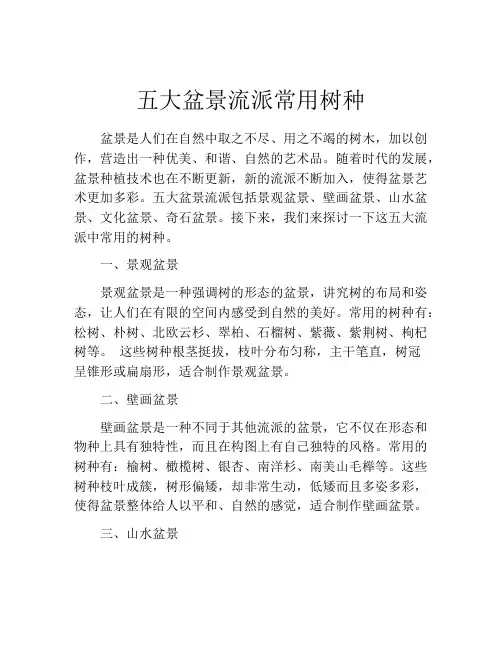 五大盆景流派常用树种

盆景是人们在自然中取之不尽、用之不竭的树木，加以创作，营造出一种优美、和谐、自然的艺术品。随着时代的发展，盆景种植技术也在不断更新，新的流派不断加入，使得盆景艺术更加多彩。五大盆景流派包括景观盆景、壁画盆景、山水盆景、文化盆景、奇石盆景。接下来，我们来探讨一下这五大流派中常用的树种。

一、景观盆景

景观盆景是一种强调树的形态的盆景，讲究树的布局和姿态，让人们在有限的空间内感受到自然的美好。常用的树种有：松树、朴树、北欧云杉、翠柏、石榴树、紫薇、紫荆树、枸杞树等。 这些树种根茎挺拔，枝叶分布匀称，主干笔直，树冠呈锥形或扁扇形，适合制作景观盆景。

二、壁画盆景

壁画盆景是一种不同于其他流派的盆景，它不仅在形态和物种上具有独特性，而且在构图上有自己独特的风格。常用的树种有：榆树、橄榄树、银杏、南洋杉、南美山毛榉等。这些树种枝叶成簇，树形偏矮，却非常生动，低矮而且多姿多彩，使得盆景整体给人以平和、自然的感觉，适合制作壁画盆景。

三、山水盆景